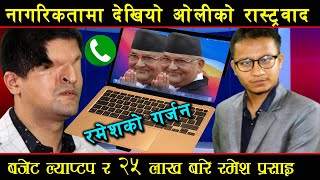 नागरिकतामा देखियो ओलीको रास्ट्रवाद

रमेशको गर्जन

बजेट ल्याप्टप र २५ लाख बारे रमेश प्रसाइ